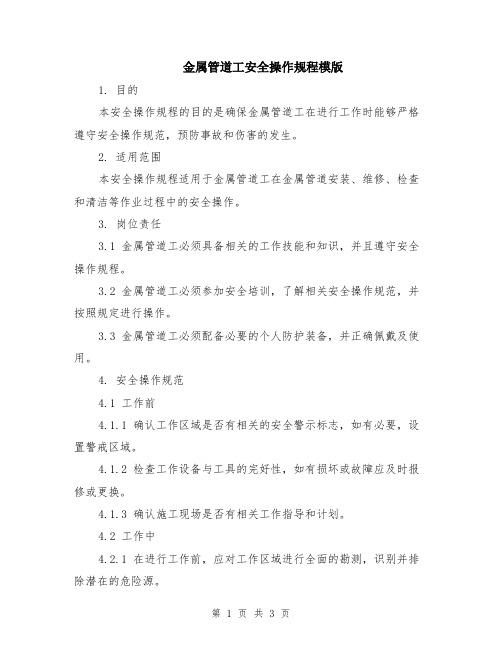 金属管道工安全操作规程模版

1. 目的

本安全操作规程的目的是确保金属管道工在进行工作时能够严格遵守安全操作规范，预防事故和伤害的发生。

2. 适用范围

本安全操作规程适用于金属管道工在金属管道安装、维修、检查和清洁等作业过程中的安全操作。

3. 岗位责任

3.1 金属管道工必须具备相关的工作技能和知识，并且遵守安全操作规程。

3.2 金属管道工必须参加安全培训，了解相关安全操作规范，并按照规定进行操作。

3.3 金属管道工必须配备必要的个人防护装备，并正确佩戴及使用。

4. 安全操作规范

4.1 工作前

4.1.1 确认工作区域是否有相关的安全警示标志，如有必要，设置警戒区域。

4.1.2 检查工作设备与工具的完好性，如有损坏或故障应及时报修或更换。

4.1.3 确认施工现场是否有相关工作指导和计划。

4.2 工作中

4.2.1 在进行工作前，应对工作区域进行全面的勘测，识别并排除潜在的危险源。

第 1 页 共 3 页